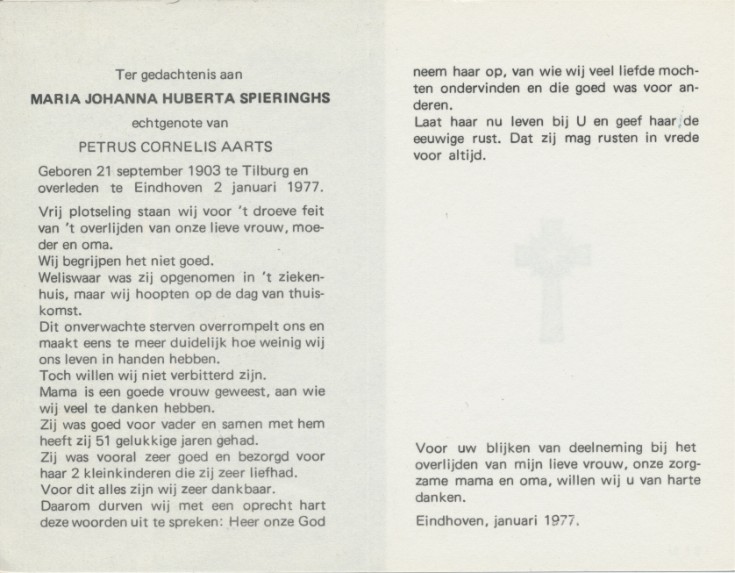 Ter gedachtenis aan
MARIA JOHANNA HUBERTA SPIERINGHS
echtgenote van
PETRUS CORNELIS AARTS

Geboren 21 september 1903 te Tilburg en overleden te Eindhoven 2 januari 1977.

Vrij plotseling staan wij voor 't droeve feit van 't overlijden van onze lieve vrouw, moeder en oma.
Wij begrijpen het niet goed.
Weliswaar was zij opgenomen in 't ziekenhuis, maar wij hoopten op de dag van thuiskomst.
Dit onverwachte sterven overrompelt ons en maakt eens te meer duidelijk hoe weinig wij ons leven in handen hebben.
Toch willen wij niet verbitterd zijn.
Mama is een goede vrouw geweest, aan wie wij veel te danken hebben.
Zij was goed voor vader en samen met hem heeft zij 51 gelukkige jaren gehad.
Zij was vooral zeer goed en bezorgd voor haar 2 kleinkinderen die zij zeer liefhad.
Voor dit alles zijn wij zeer dankbaar.
Daarom durven wij met een oprecht hart deze woorden uit te spreken: Heer onze God neem haar op, van wie wij veel liefde mochten ondervinden en die goed was voor anderen.
Laat haar nu leven bij U en geef haar de eeuwige rust. Dat zij mag rusten in vrede voor altijd.

Voor uw blijken van deelneming bij het overlijden van mijn lieve vrouw, onze zorgzame mama en oma, willen wij u van harte danken.

Eindhoven, januari 1977.